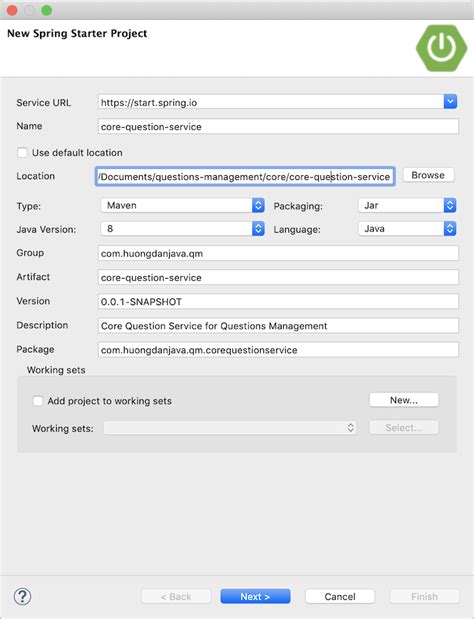 New Spring Starter Project

Service URL https://start.spring.io
Name core-question-service
Use default location
Location /Documents/questions-management/core/core-question-service Browse
Type: Maven Packaging: Jar
Java Version: 8 Language: Java
Group com.huongdanjava.qm
Artifact core-question-service
Version 0.0.1-SNAPSHOT
Description Core Question Service for Questions Management
Package com.huongdanjava.qm.corequestionservice

Working sets
Add project to working sets New...
Working sets: Select...

?
< Back Next > Cancel Finish